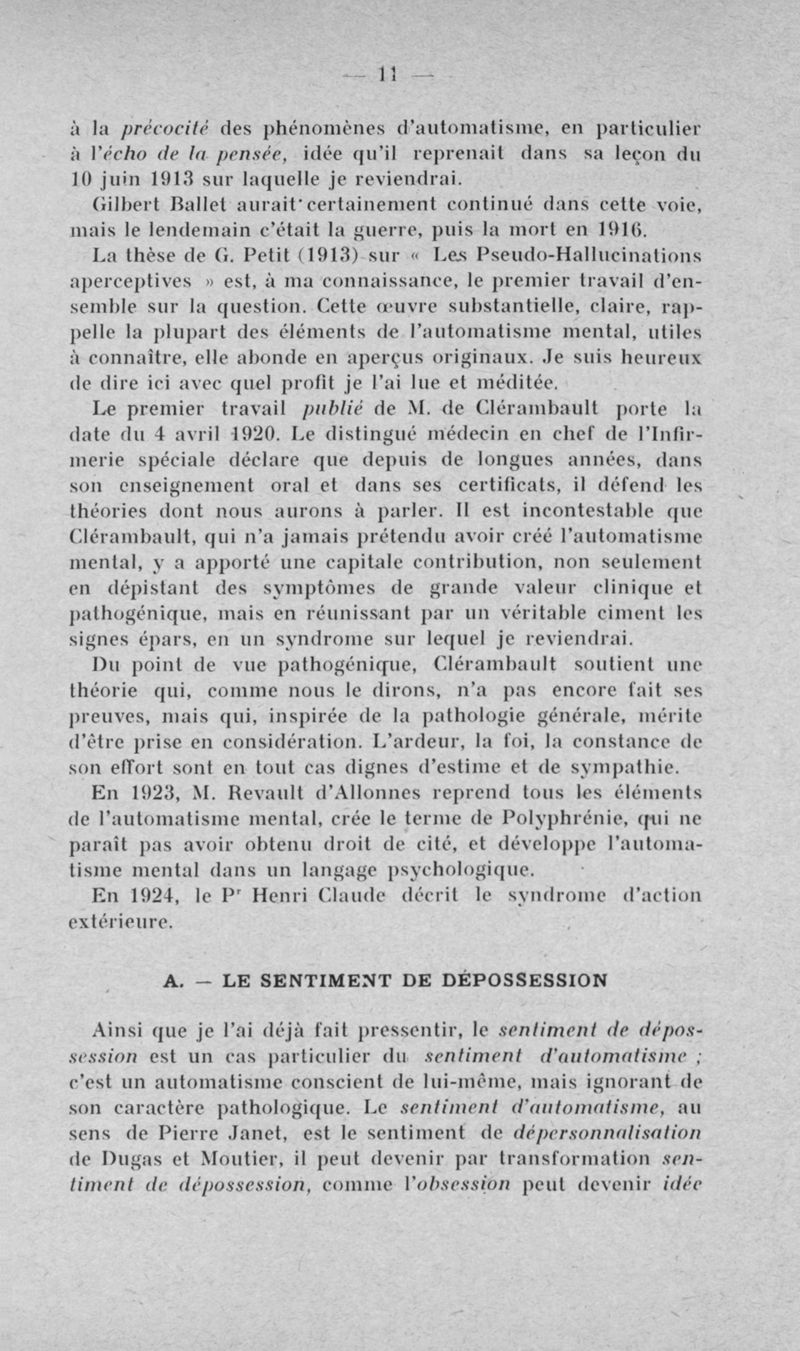 — 11 —

à la précocité des phénomènes d'automatisme, en particulier à l'écho de la pensée, idée qu'il reprenait dans sa leçon du 10 juin 1913 sur laquelle je reviendrai.

Gilbert Ballet aurait certainement continué dans cette voie, mais le lendemain c'était la guerre, puis la mort en 1916.

La thèse de G. Petit (1913) sur « Les Pseudo-Hallucinations aperceptives » est, à ma connaissance, le premier travail d'ensemble sur la question. Cette œuvre substantielle, claire, rappelle la plupart des éléments de l'automatisme mental, utiles à connaître, elle abonde en aperçus originaux. Je suis heureux de dire ici avec quel profit je l'ai lue et méditée.

Le premier travail publié de M. de Clérambault porte la date du 4 avril 1920. Le distingué médecin en chef de l'Infirmerie spéciale déclare que depuis de longues années, dans son enseignement oral et dans ses certificats, il défend les théories dont nous aurons à parler. Il est incontestable que Clérambault, qui n'a jamais prétendu avoir créé l'automatisme mental, y a apporté une capitale contribution, non seulement en dépistant des symptômes de grande valeur clinique et pathogénique, mais en réunissant par un véritable ciment les signes épars, en un syndrome sur lequel je reviendrai.

Du point de vue pathogénique, Clérambault soutient une théorie qui, comme nous le dirons, n'a pas encore fait ses preuves, mais qui, inspirée de la pathologie générale, mérite d'être prise en considération. L'ardeur, la foi, la constance de son effort sont en tout cas dignes d'estime et de sympathie.

En 1923, M. Revault d'Allonnes reprend tous les éléments de l'automatisme mental, crée le terme de Polyphrénie, qui ne paraît pas avoir obtenu droit de cité, et développe l'automatisme mental dans un langage psychologique.

En 1924, le Pr Henri Claude décrit le syndrome d'action extérieure.

A. — LE SENTIMENT DE DÉPOSSESSION

Ainsi que je l'ai déjà fait pressentir, le sentiment de dépossession est un cas particulier du sentiment d'automatisme ; c'est un automatisme conscient de lui-même, mais ignorant de son caractère pathologique. Le sentiment d'automatisme, au sens de Pierre Janet, est le sentiment de dépersonnalisation de Dugas et Moutier, il peut devenir par transformation sentiment de dépossession, comme l'obsession peut devenir idée